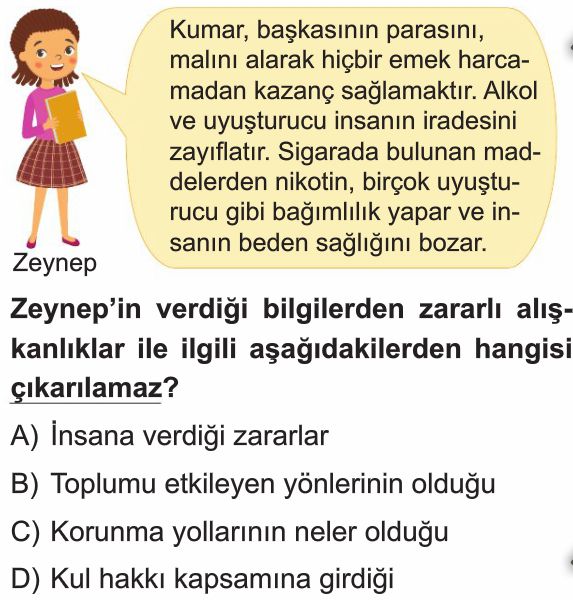 Kumar, başkasının parasını, malını alarak hiçbir emek harcamadan kazanç sağlamaktır. Alkol ve uyuşturucu insanın iradesini zayıflatır. Sigarada bulunan maddelerden nikotin, birçok uyuşturucu gibi bağımlılık yapar ve insanın beden sağlığını bozar.

Zeynep

Zeynep'in verdiği bilgilerden zararlı alışkanlıklar ile ilgili aşağıdakilerden hangisi çıkarılamaz?

A) İnsana verdiği zararlar

B) Toplumu etkileyen yönlerinin olduğu

C) Korunma yollarının neler olduğu

D) Kul hakkı kapsamına girdiği